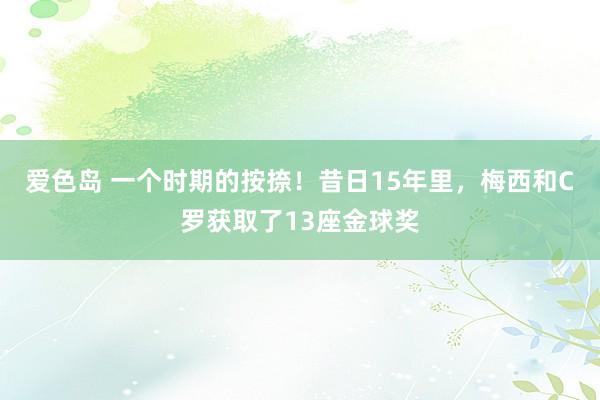 爱色岛 一个时期的按捺！昔日15年里，梅西和C罗获取了13座金球奖